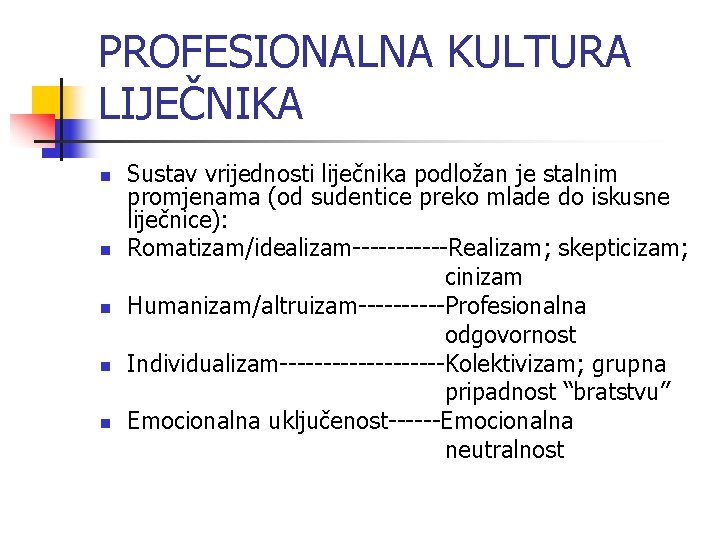 PROFESIONALNA KULTURA LIJEČNIKA

Sustav vrijednosti liječnika podložan je stalnim promjenama (od sudentice preko mlade do iskusne liječnice):

Romatizam/idealizam-----------Realizam; skepticizam; cinizam

Humanizam/altruizam----------Profesionalna odgovornost

Individualizam-------------------Kolektivizam; grupna pripadnost “bratstvu”

Emocionalna uključenost------Emocionalna neutralnost